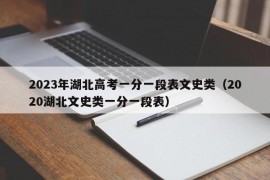 2023年湖北高考一分一段表文史类（2020湖北文史类一分一段表）